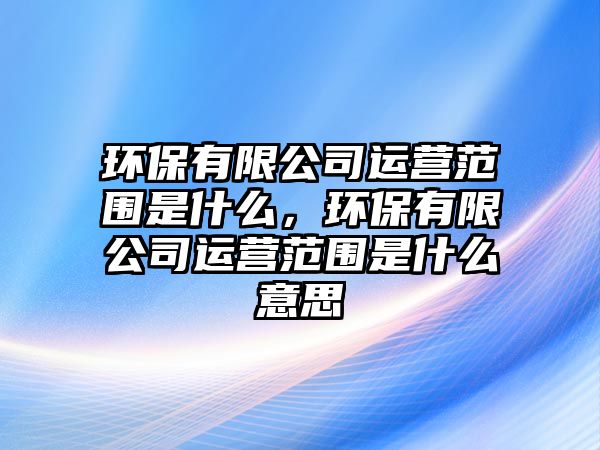 环保有限公司运营范围是什么，环保有限公司运营范围是什么意思